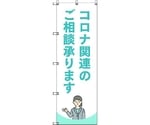 コロナ関連の
ご相談承ります